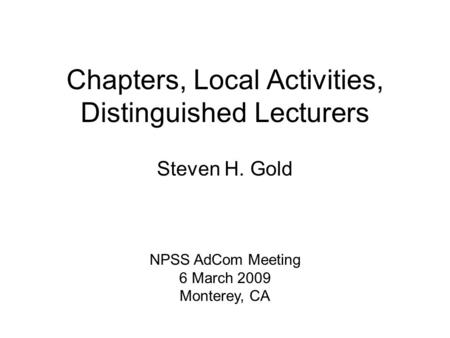 Chapters, Local Activities, Distinguished Lecturers

Steven H. Gold

NPSS AdCom Meeting
6 March 2009
Monterey, CA